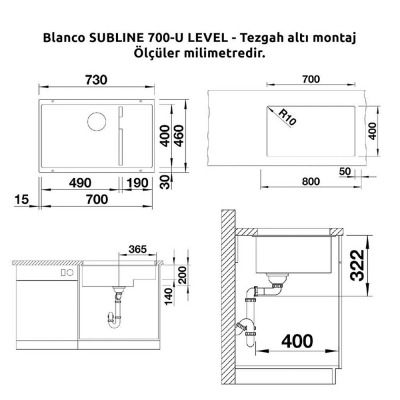 Blanco SUBLINE 700-U LEVEL - Tezgah altı montaj
Ölçüler milimetredir.

730
400
460
490
190
30
15
700

700
R10
400
50
800

365
200
140

322
400